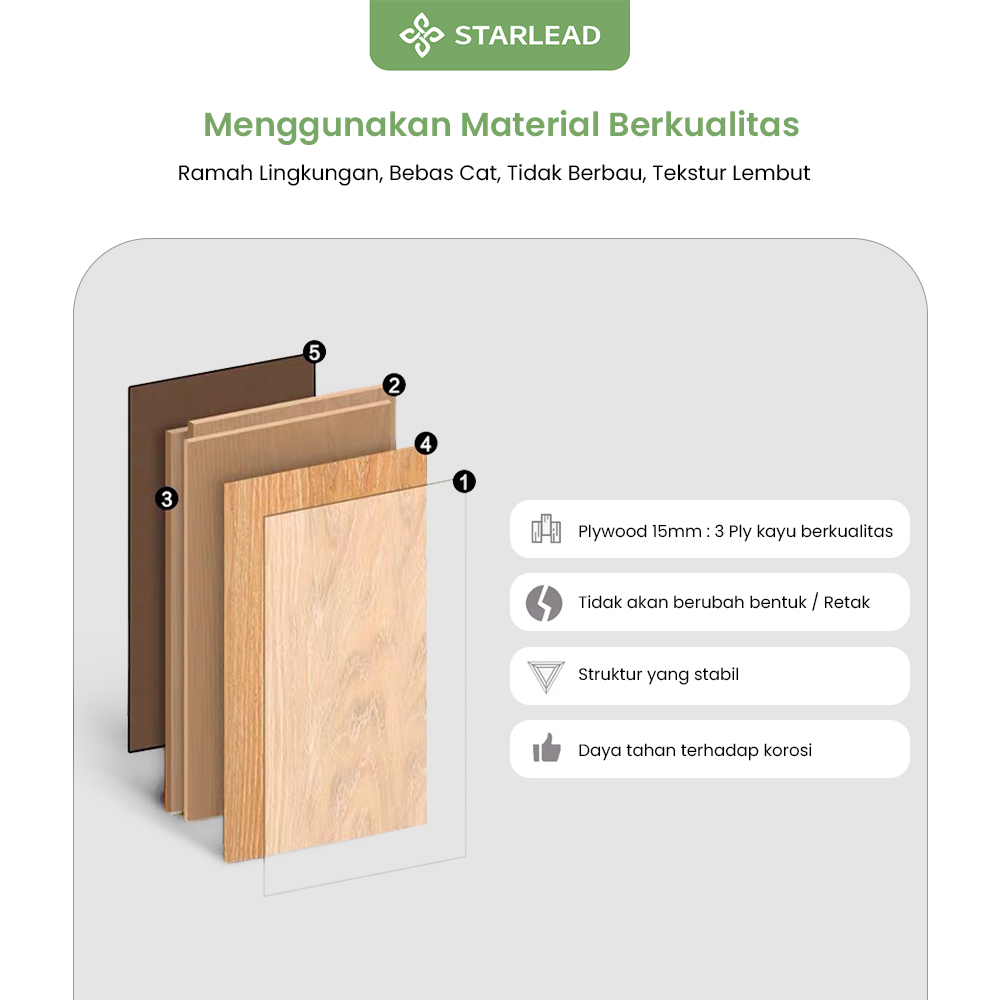 STARLEAD

Menggunakan Material Berkualitas

Ramah Lingkungan, Bebas Cat, Tidak Berbau, Tekstur Lembut

5
2
4
3
1

Plywood 15mm : 3 Ply kayu berkualitas

Tidak akan berubah bentuk / Retak

Struktur yang stabil

Daya tahan terhadap korosi